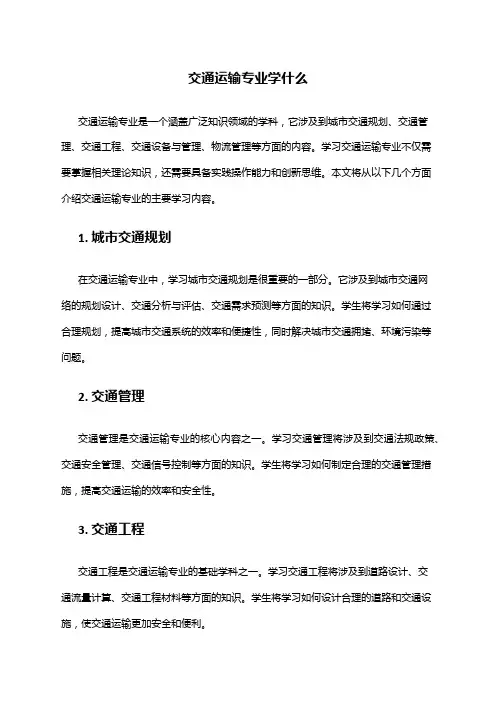 交通运输专业学什么

交通运输专业是一个涵盖广泛知识领域的学科，它涉及到城市交通规划、交通管理、交通工程、交通设备与管理、物流管理等方面的内容。学习交通运输专业不仅需要掌握相关理论知识，还需要具备实践操作能力和创新思维。本文将从以下几个方面介绍交通运输专业的主要学习内容。

1. 城市交通规划

在交通运输专业中，学习城市交通规划是很重要的一部分。它涉及到城市交通网络的规划设计、交通分析与评估、交通需求预测等方面的知识。学生将学习如何通过合理规划，提高城市交通系统的效率和便捷性，同时解决城市交通拥堵、环境污染等问题。

2. 交通管理

交通管理是交通运输专业的核心内容之一。学习交通管理将涉及到交通法规政策、交通安全管理、交通信号控制等方面的知识。学生将学习如何制定合理的交通管理措施，提高交通运输的效率和安全性。

3. 交通工程

交通工程是交通运输专业的基础学科之一。学习交通工程将涉及到道路设计、交通流量计算、交通工程材料等方面的知识。学生将学习如何设计合理的道路和交通设施，使交通运输更加安全和便利。